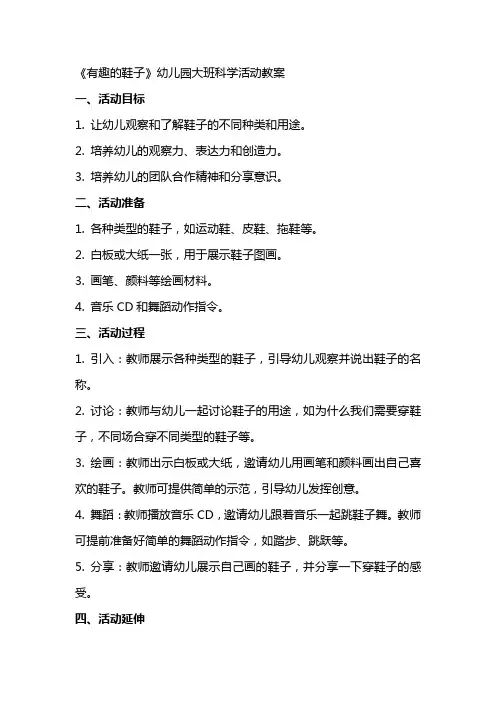 《有趣的鞋子》幼儿园大班科学活动教案

一、活动目标

1. 让幼儿观察和了解鞋子的不同种类和用途。

2. 培养幼儿的观察力、表达力和创造力。

3. 培养幼儿的团队合作精神和分享意识。

二、活动准备

1. 各种类型的鞋子，如运动鞋、皮鞋、拖鞋等。

2. 白板或大纸一张，用于展示鞋子图画。

3. 画笔、颜料等绘画材料。

4. 音乐 CD 和舞蹈动作指令。

三、活动过程

1. 引入：教师展示各种类型的鞋子，引导幼儿观察并说出鞋子的名称。

2. 讨论：教师与幼儿一起讨论鞋子的用途，如为什么我们需要穿鞋子，不同场合穿不同类型的鞋子等。

3. 绘画：教师出示白板或大纸，邀请幼儿用画笔和颜料画出自己喜欢的鞋子。教师可提供简单的示范，引导幼儿发挥创意。

4. 舞蹈：教师播放音乐 CD，邀请幼儿跟着音乐一起跳鞋子舞。教师可提前准备好简单的舞蹈动作指令，如踏步、跳跃等。

5. 分享：教师邀请幼儿展示自己画的鞋子，并分享一下穿鞋子的感受。

四、活动延伸